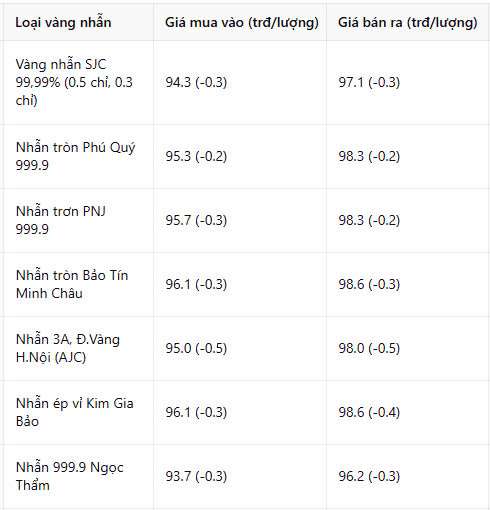 | Loại vàng nhẫn | Giá mua vào (trđ/lượng) | Giá bán ra (trđ/lượng) |
|---|---|---|
| Vàng nhẫn SJC 99,99% (0.5 chỉ, 0.3 chỉ) | 94.3 (-0.3) | 97.1 (-0.3) |
| Nhẫn tròn Phú Quý 999.9 | 95.3 (-0.2) | 98.3 (-0.2) |
| Nhẫn trơn PNJ 999.9 | 95.7 (-0.3) | 98.3 (-0.2) |
| Nhẫn tròn Bảo Tín Minh Châu | 96.1 (-0.3) | 98.6 (-0.3) |
| Nhẫn 3A, Đ.Vàng H.Nội (AJC) | 95.0 (-0.5) | 98.0 (-0.5) |
| Nhẫn ép vỉ Kim Gia Bảo | 96.1 (-0.3) | 98.6 (-0.4) |
| Nhẫn 999.9 Ngọc Thẩm | 93.7 (-0.3) | 96.2 (-0.3) |